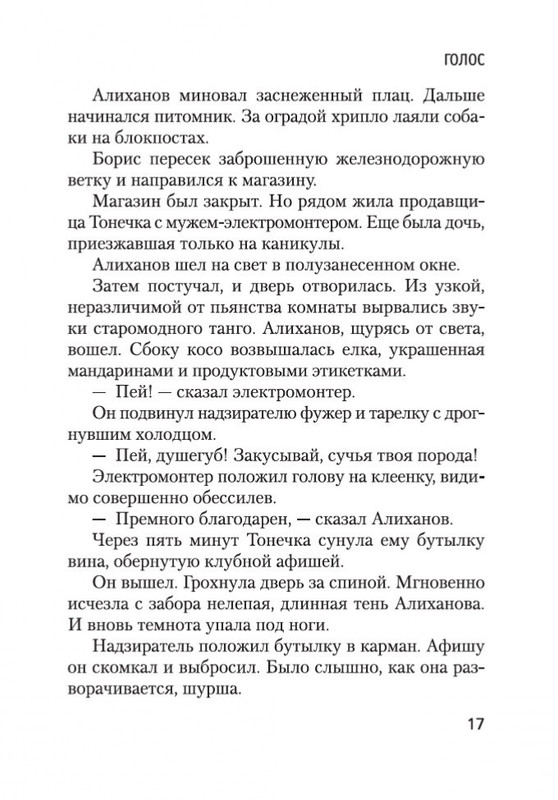 ГОЛОС

Алиханов миновал заснеженный плац. Дальше начинался питомник. За оградой хрипло лаяли собаки на блокпостах.

Борис пересек заброшенную железнодорожную ветку и направился к магазину.

Магазин был закрыт. Но рядом жила продавщица Тонечка с мужем-электромонтером. Еще была дочь, приезжавшая только на каникулы.

Алиханов шел на свет в полузанесенном окне.

Затем постучал, и дверь отворилась. Из узкой, неразличимой от пьянства комнаты вырвались звуки старомодного танго. Алиханов, щурясь от света, вошел. Сбоку косо возвышалась елка, украшенная мандаринами и продуктовыми этикетками.

— Пей! — сказал электромонтер.

Он подвинул надзирателю фужер и тарелку с дрогнувшим холодцом.

— Пей, душегуб! Закусывай, сучья твоя порода!

Электромонтер положил голову на клеенку, видимо совершенно обессилев.

— Премного благодарен, — сказал Алиханов.

Через пять минут Тонечка сунула ему бутылку вина, обернутую клубной афишей.

Он вышел. Грохнула дверь за спиной. Мгновенно исчезла с забора нелепая, длинная тень Алиханова. И вновь темнота упала под ноги.

Надзиратель положил бутылку в карман. Афишу он скомкал и выбросил. Было слышно, как она разворачивается, шурша.

17